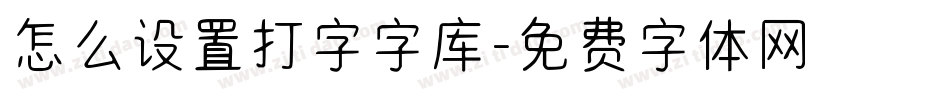 怎么设置打字字库-免费字体网